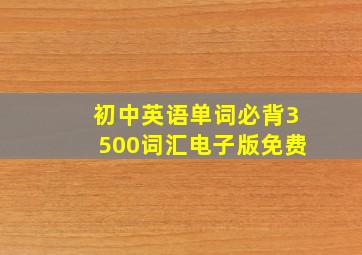 初中英语单词必背3500词汇电子版免费